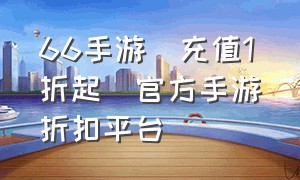 66手游 充值1折起 官方手游折扣平台